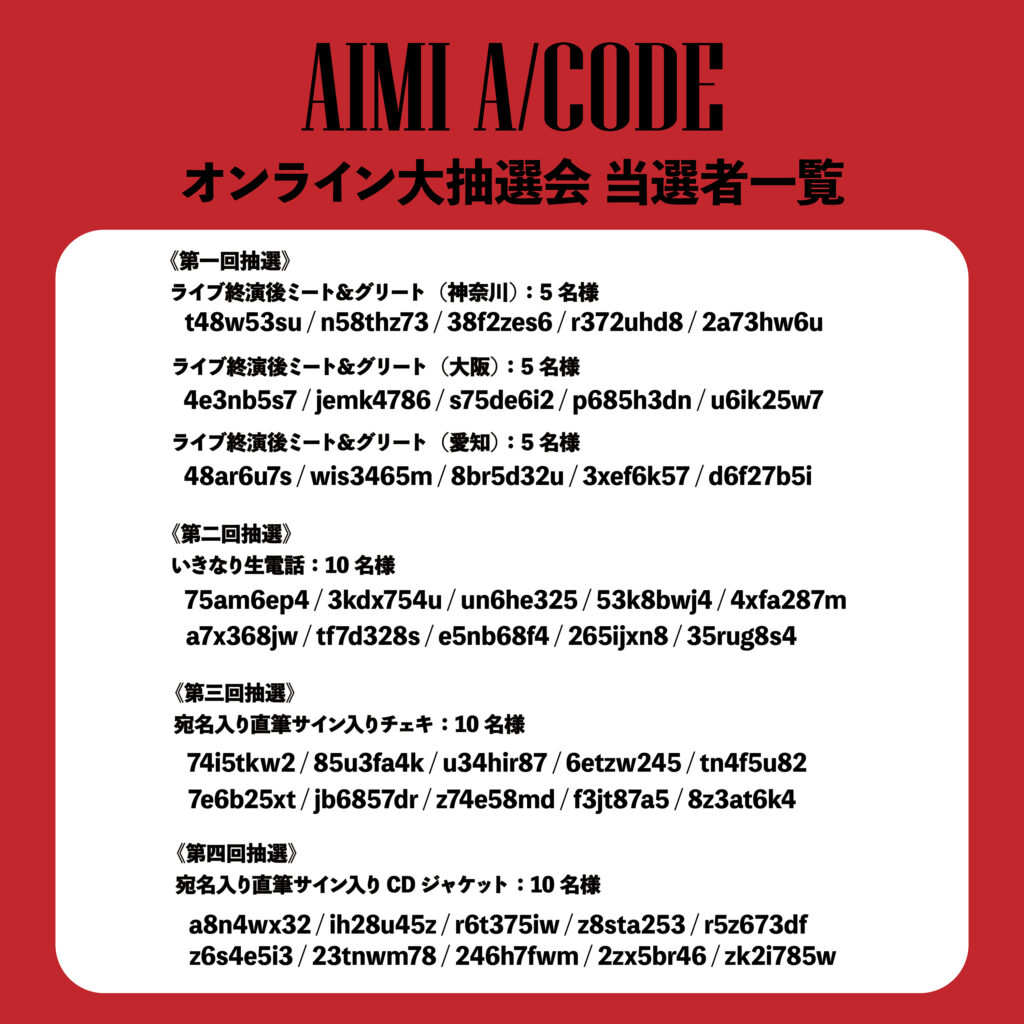 AIMI A/CODE
オンライン大抽選会 当選者一覧

《第一回抽選》
ライブ終演後ミート&グリート（神奈川）：5 名様
t48w53su / n58thz73 / 38f2zes6 / r372uhd8 / 2a73hw6u

ライブ終演後ミート&グリート（大阪）：5 名様
4e3nb5s7 / jemk4786 / s75de6i2 / p685h3dn / u6ik25w7

ライブ終演後ミート&グリート（愛知）：5 名様
48ar6u7s / wis3465m / 8br5d32u / 3xef6k57 / d6f27b5i

《第二回抽選》
いきなり生電話：10 名様
75am6ep4 / 3kdx754u / un6he325 / 53k8bwj4 / 4xfa287m
a7x368jw / tf7d328s / e5nb68f4 / 265ijxn8 / 35rug8s4

《第三回抽選》
宛名入り直筆サイン入りチェキ：10 名様
74i5tkw2 / 85u3fa4k / u34hir87 / 6etzw245 / tn4f5u82
7e6b25xt / jb6857dr / z74e58md / f3jt87a5 / 8z3at6k4

《第四回抽選》
宛名入り直筆サイン入り CD ジャケット：10 名様
a8n4wx32 / ih28u45z / r6t375iw / z8sta253 / r5z673df
z6s4e5i3 / 23tnwm78 / 246h7fwm / 2zx5br46 / zk2i785w